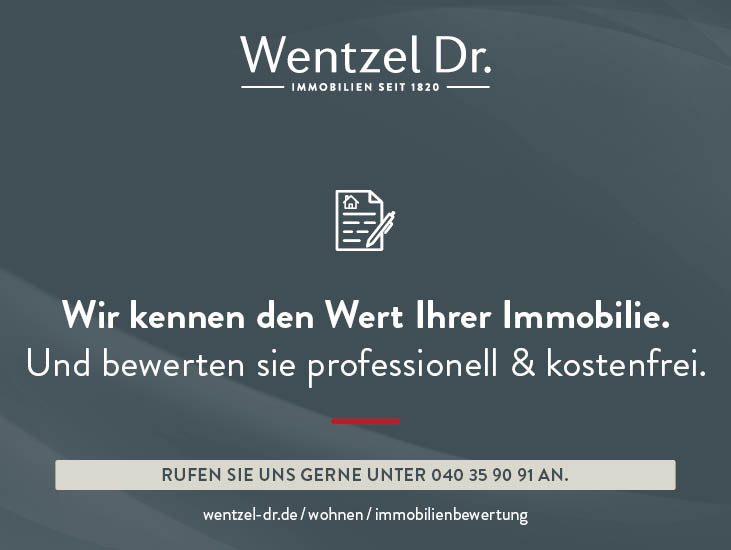 Wentzel Dr.
IMMOBILIEN SEIT 1820

Wir kennen den Wert Ihrer Immobilie.
Und bewerten sie professionell & kostenfrei.

RUFEN SIE UNS GERNE UNTER 040 35 90 91 AN.

wentzel-dr.de / wohnen / immobilienbewertung